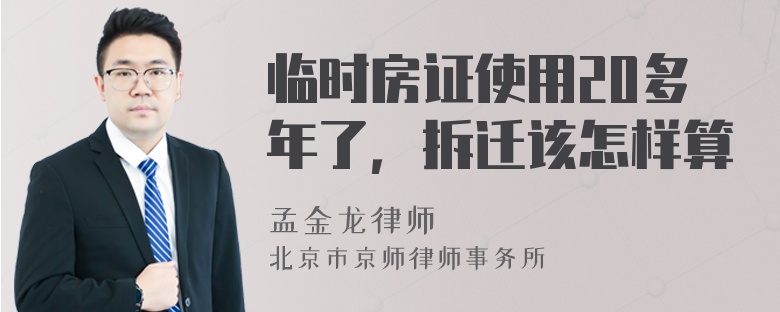 临时房证使用20多年了，拆迁该怎样算

孟金龙律师

北京市京师律师事务所